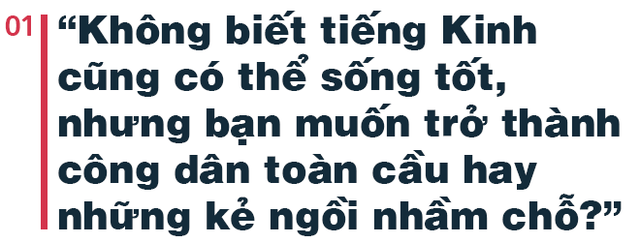 01

“Không biết tiếng Kinh cũng có thể sống tốt, nhưng bạn muốn trở thành công dân toàn cầu hay những kẻ ngồi nhầm chỗ?”